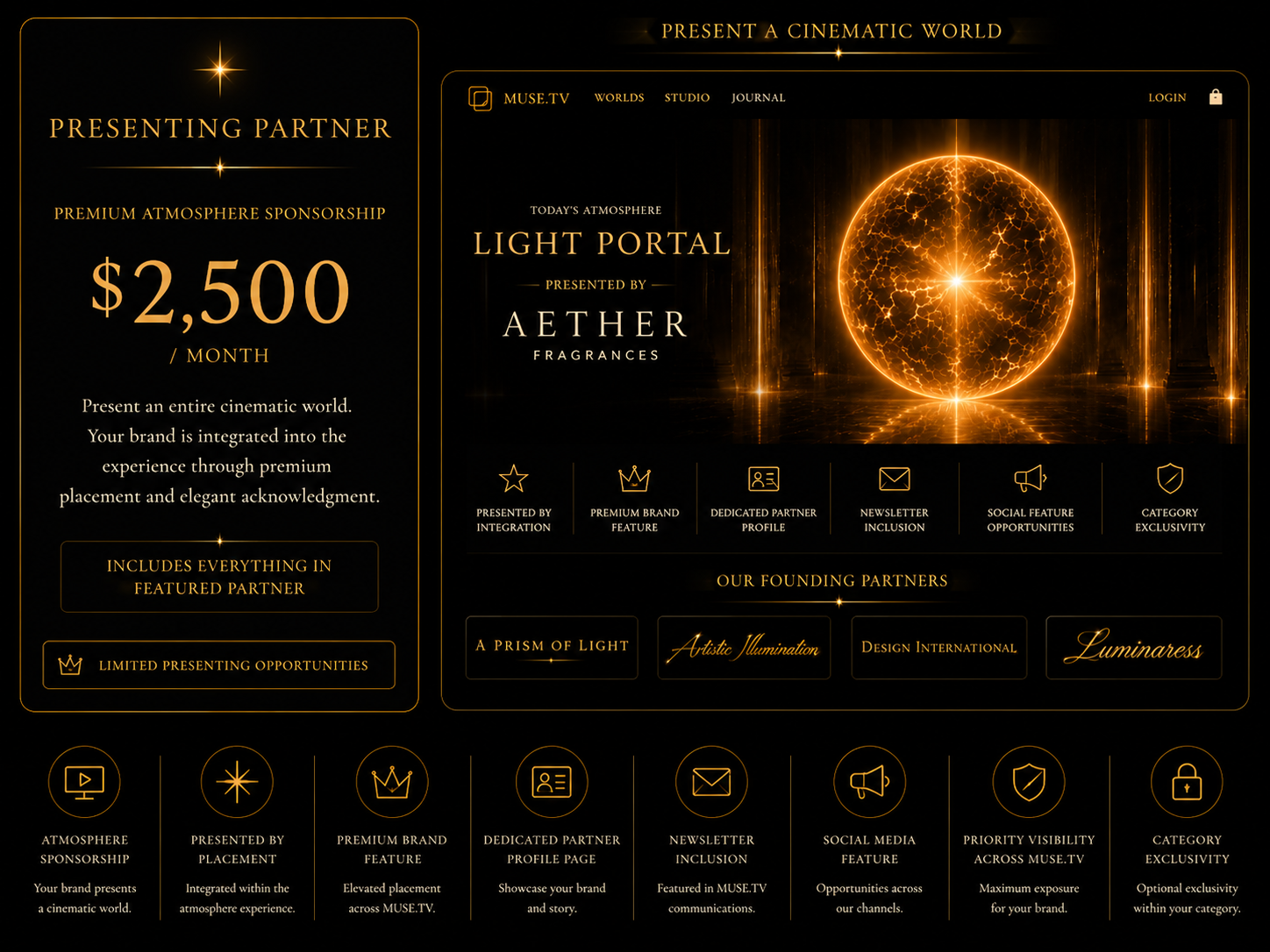 PRESENTING PARTNER

PREMIUM ATMOSPHERE SPONSORSHIP

$2,500

/ MONTH

Present an entire cinematic world. Your brand is integrated into the experience through premium placement and elegant acknowledgment.

INCLUDES EVERYTHING IN FEATURED PARTNER

LIMITED PRESENTING OPPORTUNITIES

PRESENT A CINEMATIC WORLD

MUSE.TV WORLDS STUDIO JOURNAL LOGIN

TODAY'S ATMOSPHERE

LIGHT PORTAL

PRESENTED BY

AETHER

FRAGRANCES

PRESENTED BY INTEGRATION

PREMIUM BRAND FEATURE

DEDICATED PARTNER PROFILE

NEWSLETTER INCLUSION

SOCIAL FEATURE OPPORTUNITIES

CATEGORY EXCLUSIVITY

OUR FOUNDING PARTNERS

A PRISM OF LIGHT

Artistic Illumination

DESIGN INTERNATIONAL

Luminaress

ATMOSPHERE SPONSORSHIP
Your brand presents a cinematic world.

PRESENTED BY PLACEMENT
Integrated within the atmosphere experience.

PREMIUM BRAND FEATURE
Elevated placement across MUSE.TV.

DEDICATED PARTNER PROFILE PAGE
Showcase your brand and story.

NEWSLETTER INCLUSION
Featured in MUSE.TV communications.

SOCIAL MEDIA FEATURE
Opportunities across our channels.

PRIORITY VISIBILITY ACROSS MUSE.TV
Maximum exposure for your brand.

CATEGORY EXCLUSIVITY
Optional exclusivity within your category.